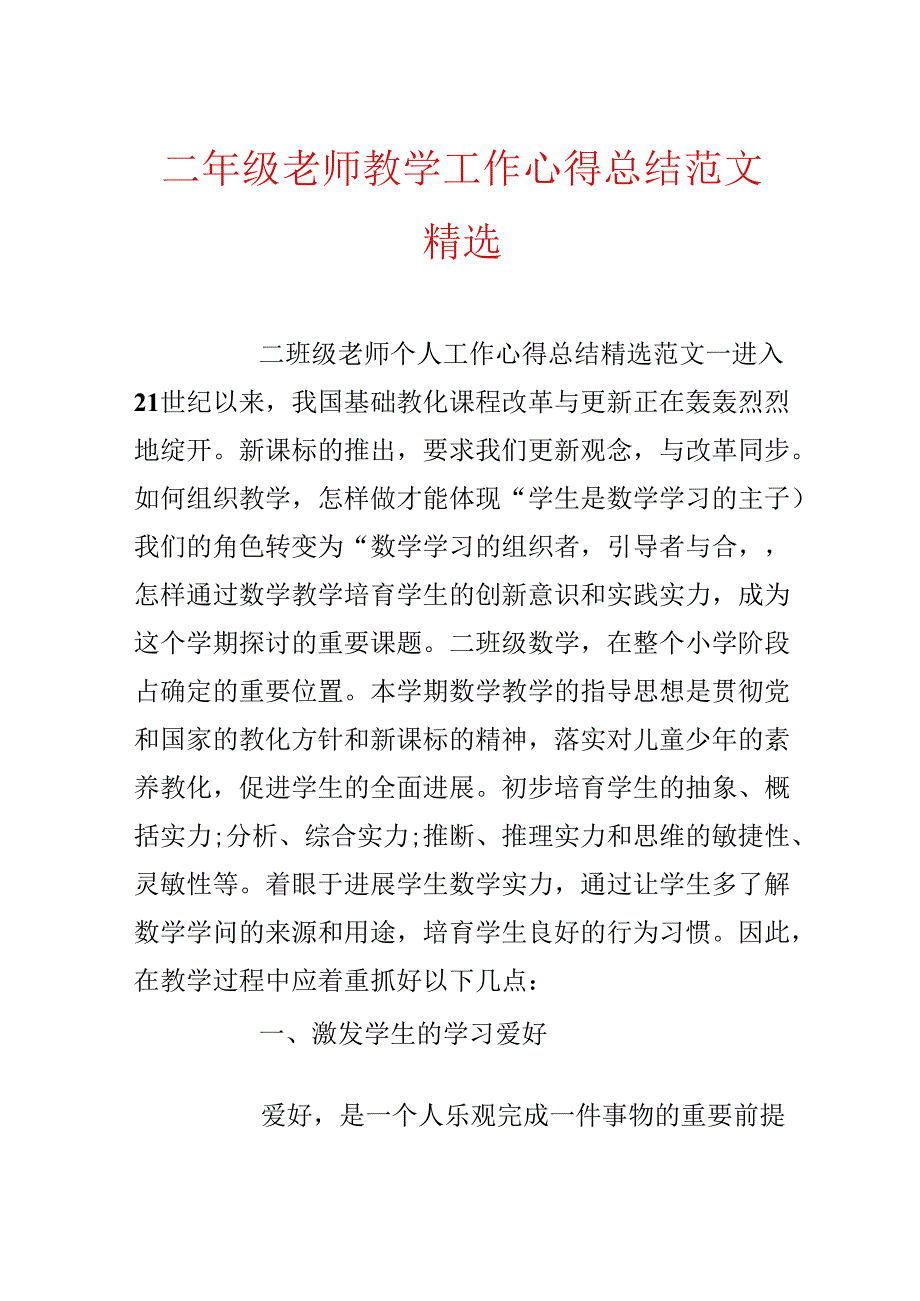 二年级老师教学工作心得总结范文精选

二班级老师个人工作心得总结精选范文一进入21世纪以来，我国基础教化课程改革与更新正在轰轰烈烈地绽开。新课标的推出，要求我们更新观念，与改革同步。如何组织教学，怎样做才能体现“学生是数学学习的主子）我们的角色转变为“数学学习的组织者，引导者与合，，怎样通过数学教学培育学生的创新意识和实践实力，成为这个学期探讨的重要课题。二班级数学，在整个小学阶段占确定的重要位置。本学期数学教学的指导思想是贯彻党和国家的教化方针和新课标的精神，落实对儿童少年的素养教化，促进学生的全面进展。初步培育学生的抽象、概括实力;分析、综合实力;推断、推理实力和思维的敏捷性、灵敏性等。着眼于进展学生数学实力，通过让学生多了解数学学问的来源和用途，培育学生良好的行为习惯。因此，在教学过程中应着重抓好以下几点：

一、激发学生的学习爱好

爱好，是一个人乐观完成一件事物的重要前提